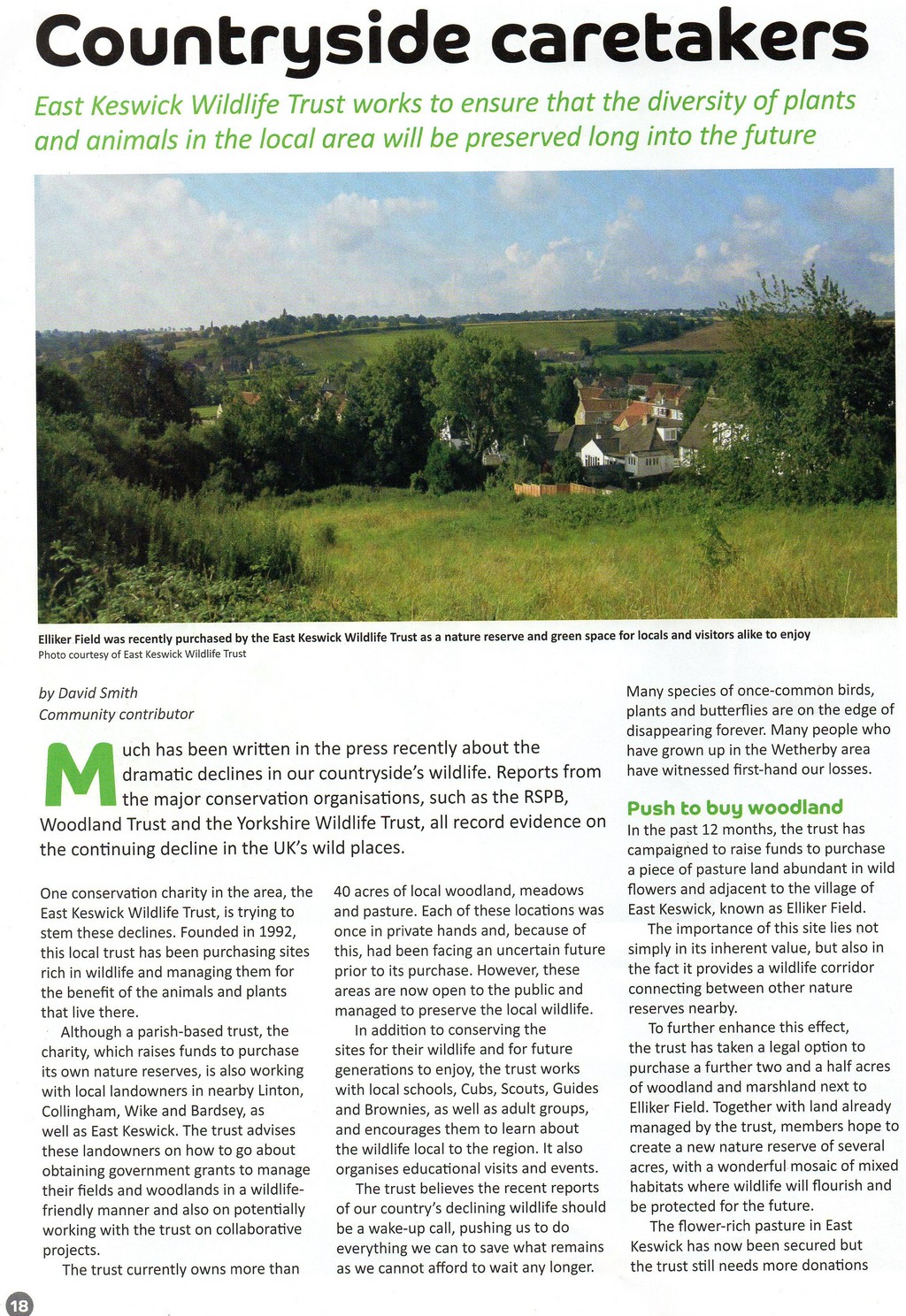 Countryside caretakers

East Keswick Wildlife Trust works to ensure that the diversity of plants and animals in the local area will be preserved long into the future

Elliker Field was recently purchased by the East Keswick Wildlife Trust as a nature reserve and green space for locals and visitors alike to enjoy
Photo courtesy of East Keswick Wildlife Trust

by David Smith
Community contributor

Much has been written in the press recently about the dramatic declines in our countryside's wildlife. Reports from the major conservation organisations, such as the RSPB, Woodland Trust and the Yorkshire Wildlife Trust, all record evidence on the continuing decline in the UK's wild places.

One conservation charity in the area, the East Keswick Wildlife Trust, is trying to stem these declines. Founded in 1992, this local trust has been purchasing sites rich in wildlife and managing them for the benefit of the animals and plants that live there.

Although a parish-based trust, the charity, which raises funds to purchase its own nature reserves, is also working with local landowners in nearby Linton, Collingham, Wike and Bardsey, as well as East Keswick. The trust advises these landowners on how to go about obtaining government grants to manage their fields and woodlands in a wildlife-friendly manner and also on potentially working with the trust on collaborative projects.

The trust currently owns more than 40 acres of local woodland, meadows and pasture. Each of these locations was once in private hands and, because of this, had been facing an uncertain future prior to its purchase. However, these areas are now open to the public and managed to preserve the local wildlife.

In addition to conserving the sites for their wildlife and for future generations to enjoy, the trust works with local schools, Cubs, Scouts, Guides and Brownies, as well as adult groups, and encourages them to learn about the wildlife local to the region. It also organises educational visits and events.

The trust believes the recent reports of our country's declining wildlife should be a wake-up call, pushing us to do everything we can to save what remains as we cannot afford to wait any longer.

Many species of once-common birds, plants and butterflies are on the edge of disappearing forever. Many people who have grown up in the Wetherby area have witnessed first-hand our losses.

Push to buy woodland
In the past 12 months, the trust has campaigned to raise funds to purchase a piece of pasture land abundant in wild flowers and adjacent to the village of East Keswick, known as Elliker Field.

The importance of this site lies not simply in its inherent value, but also in the fact it provides a wildlife corridor connecting between other nature reserves nearby.

To further enhance this effect, the trust has taken a legal option to purchase a further two and a half acres of woodland and marshland next to Elliker Field. Together with land already managed by the trust, members hope to create a new nature reserve of several acres, with a wonderful mosaic of mixed habitats where wildlife will flourish and be protected for the future.

The flower-rich pasture in East Keswick has now been secured but the trust still needs more donations

18